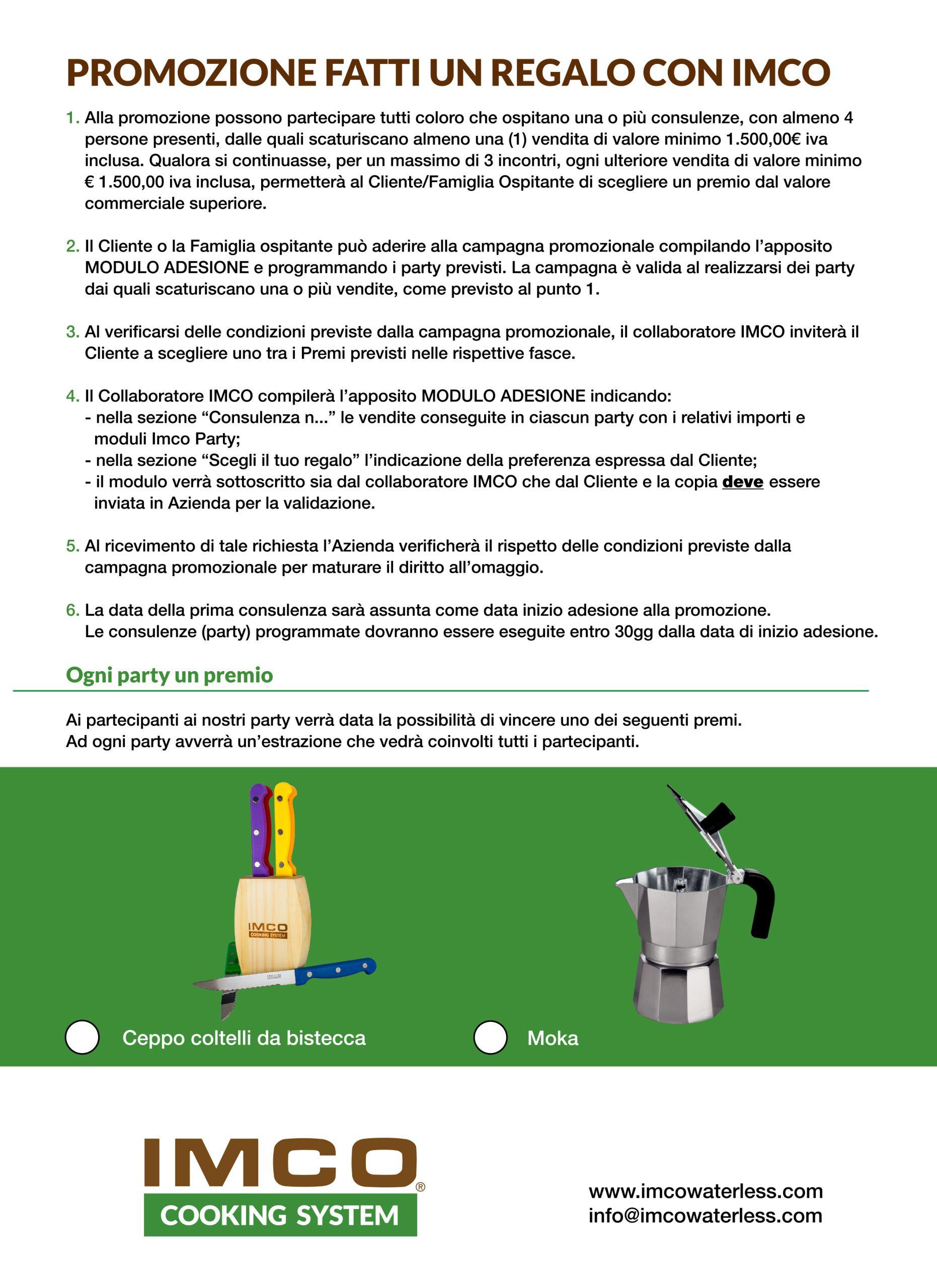 PROMOZIONE FATTI UN REGALO CON IMCO

1. Alla promozione possono partecipare tutti coloro che ospitano una o più consulenze, con almeno 4 persone presenti, dalle quali scaturiscano almeno una (1) vendita di valore minimo 1.500,00€ iva inclusa. Qualora si continuasse, per un massimo di 3 incontri, ogni ulteriore vendita di valore minimo € 1.500,00 iva inclusa, permetterà al Cliente/Famiglia Ospitante di scegliere un premio dal valore commerciale superiore.

2. Il Cliente o la Famiglia ospitante può aderire alla campagna promozionale compilando l'apposito MODULO ADESIONE e programmando i party previsti. La campagna è valida al realizzarsi dei party dai quali scaturiscano una o più vendite, come previsto al punto 1.

3. Al verificarsi delle condizioni previste dalla campagna promozionale, il collaboratore IMCO inviterà il Cliente a scegliere uno tra i Premi previsti nelle rispettive fasce.

4. Il Collaboratore IMCO compilerà l'apposito MODULO ADESIONE indicando:
- nella sezione "Consulenza n..." le vendite conseguite in ciascun party con i relativi importi e moduli Imco Party;
- nella sezione "Scegli il tuo regalo" l'indicazione della preferenza espressa dal Cliente;
- il modulo verrà sottoscritto sia dal collaboratore IMCO che dal Cliente e la copia deve essere inviata in Azienda per la validazione.

5. Al ricevimento di tale richiesta l'Azienda verificherà il rispetto delle condizioni previste dalla campagna promozionale per maturare il diritto all'omaggio.

6. La data della prima consulenza sarà assunta come data inizio adesione alla promozione.
Le consulenze (party) programmate dovranno essere eseguite entro 30gg dalla data di inizio adesione.

Ogni party un premio

Ai partecipanti ai nostri party verrà data la possibilità di vincere uno dei seguenti premi.
Ad ogni party avverrà un'estrazione che vedrà coinvolti tutti i partecipanti.

IMCO
COOKING SYSTEM

Ceppo coltelli da bistecca

Moka

IMCO®
COOKING SYSTEM

www.imcowaterless.com
info@imcowaterless.com